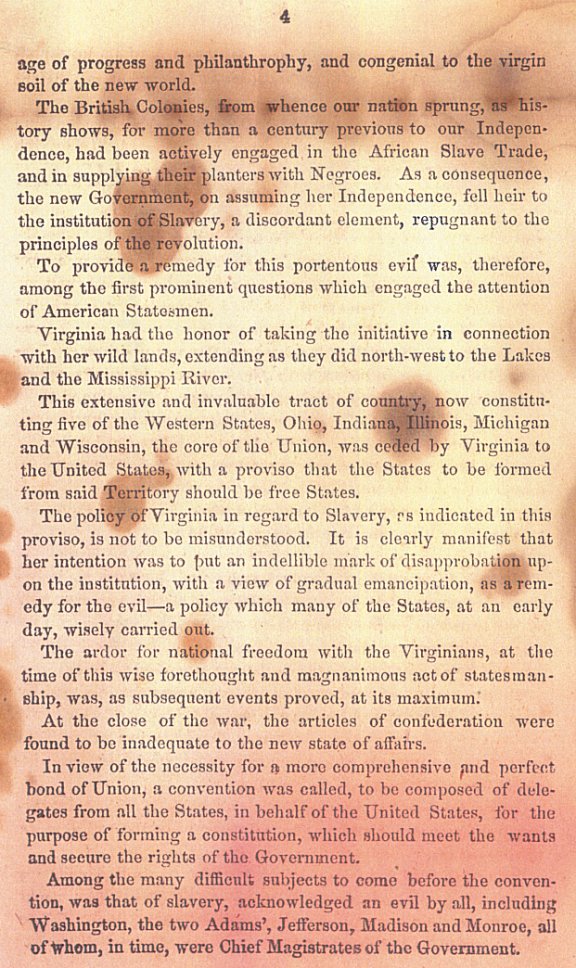 4

age of progress and philanthrophy, and congenial to the virgin soil of the new world.

The British Colonies, from whence our nation sprung, as history shows, for more than a century previous to our Independence, had been actively engaged in the African Slave Trade, and in supplying their planters with Negroes. As a consequence, the new Government, on assuming her Independence, fell heir to the institution of Slavery, a discordant element, repugnant to the principles of the revolution.

To provide a remedy for this portentous evil was, therefore, among the first prominent questions which engaged the attention of American Statesmen.

Virginia had the honor of taking the initiative in connection with her wild lands, extending as they did north-west to the Lakes and the Mississippi River.

This extensive and invaluable tract of country, now constituting five of the Western States, Ohio, Indiana, Illinois, Michigan and Wisconsin, the core of the Union, was ceded by Virginia to the United States, with a proviso that the States to be formed from said Territory should be free States.

The policy of Virginia in regard to Slavery, as indicated in this proviso, is not to be misunderstood. It is clearly manifest that her intention was to put an indellible mark of disapprobation upon the institution, with a view of gradual emancipation, as a remedy for the evil—a policy which many of the States, at an early day, wisely carried out.

The ardor for national freedom with the Virginians, at the time of this wise forethought and magnanimous act of statesmanship, was, as subsequent events proved, at its maximum.

At the close of the war, the articles of confederation were found to be inadequate to the new state of affairs.

In view of the necessity for a more comprehensive and perfect bond of Union, a convention was called, to be composed of delegates from all the States, in behalf of the United States, for the purpose of forming a constitution, which should meet the wants and secure the rights of the Government.

Among the many difficult subjects to come before the convention, was that of slavery, acknowledged an evil by all, including Washington, the two Adams', Jefferson, Madison and Monroe, all of whom, in time, were Chief Magistrates of the Government.